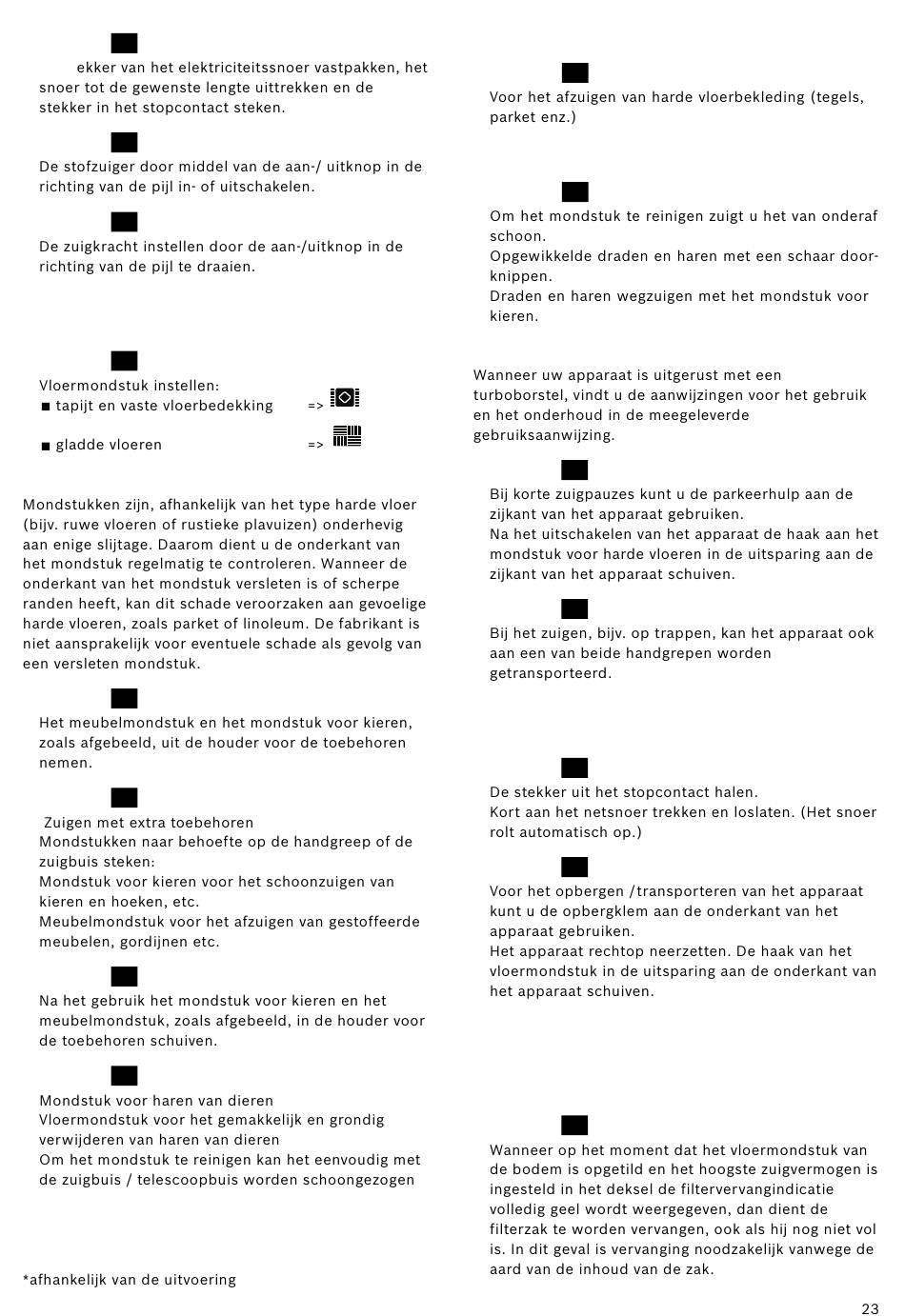 ekker van het elektriciteitssnoer vastpakken, het snoer tot de gewenste lengte uittrekken en de stekker in het stopcontact steken.

De stofzuiger door middel van de aan-/ uitknop in de richting van de pijl in- of uitschakelen.

De zuigkracht instellen door de aan-/uitknop in de richting van de pijl te draaien.

Vloermondstuk instellen:
■ tapijt en vaste vloerbedekking =>

■ gladde vloeren =>

Mondstukken zijn, afhankelijk van het type harde vloer (bijv. ruwe vloeren of rustieke plavuizen) onderhevig aan enige slijtage. Daarom dient u de onderkant van het mondstuk regelmatig te controleren. Wanneer de onderkant van het mondstuk versleten is of scherpe randen heeft, kan dit schade veroorzaken aan gevoelige harde vloeren, zoals parket of linoleum. De fabrikant is niet aansprakelijk voor eventuele schade als gevolg van een versleten mondstuk.

Het meubelmondstuk en het mondstuk voor kieren, zoals afgebeeld, uit de houder voor de toebehoren nemen.

Zuigen met extra toebehoren
Mondstukken naar behoefte op de handgreep of de zuigbuis steken:
Mondstuk voor kieren voor het schoonzuigen van kieren en hoeken, etc.
Meubelmondstuk voor het afzuigen van gestoffeerde meubelen, gordijnen etc.

Na het gebruik het mondstuk voor kieren en het meubelmondstuk, zoals afgebeeld, in de houder voor de toebehoren schuiven.

Mondstuk voor haren van dieren
Vloermondstuk voor het gemakkelijk en grondig verwijderen van haren van dieren
Om het mondstuk te reinigen kan het eenvoudig met de zuigbuis / telescoopbuis worden schoongezogen

*afhankelijk van de uitvoering

Voor het afzuigen van harde vloerbekleding (tegels, parket enz.)

Om het mondstuk te reinigen zuigt u het van onderaf schoon.
Opgewikkelde draden en haren met een schaar doorknippen.
Draden en haren wegzuigen met het mondstuk voor kieren.

Wanneer uw apparaat is uitgerust met een turboborstel, vindt u de aanwijzingen voor het gebruik en het onderhoud in de meegeleverde gebruiksaanwijzing.

Bij korte zuigpauzes kunt u de parkeerhulp aan de zijkant van het apparaat gebruiken.
Na het uitschakelen van het apparaat de haak aan het mondstuk voor harde vloeren in de uitsparing aan de zijkant van het apparaat schuiven.

Bij het zuigen, bijv. op trappen, kan het apparaat ook aan een van beide handgrepen worden getransporteerd.

De stekker uit het stopcontact halen.
Kort aan het netsnoer trekken en loslaten. (Het snoer rolt automatisch op.)

Voor het opbergen /transporteren van het apparaat kunt u de opbergklem aan de onderkant van het apparaat gebruiken.
Het apparaat rechtop neerzetten. De haak van het vloermondstuk in de uitsparing aan de onderkant van het apparaat schuiven.

Wanneer op het moment dat het vloermondstuk van de bodem is opgetild en het hoogste zuigvermogen is ingesteld in het deksel de filtervervangindicatie volledig geel wordt weergegeven, dan dient de filterzak te worden vervangen, ook als hij nog niet vol is. In dit geval is vervanging noodzakelijk vanwege de aard van de inhoud van de zak.

23